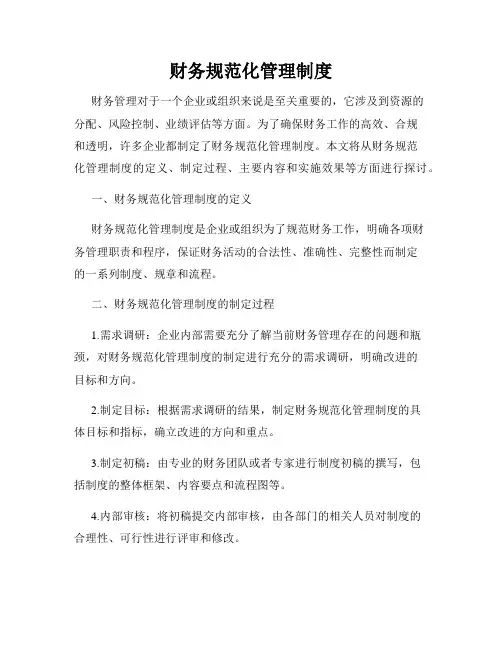 财务规范化管理制度

财务管理对于一个企业或组织来说是至关重要的，它涉及到资源的分配、风险控制、业绩评估等方面。为了确保财务工作的高效、合规和透明，许多企业都制定了财务规范化管理制度。本文将从财务规范化管理制度的定义、制定过程、主要内容和实施效果等方面进行探讨。

一、财务规范化管理制度的定义

财务规范化管理制度是企业或组织为了规范财务工作，明确各项财务管理职责和程序，保证财务活动的合法性、准确性、完整性而制定的一系列制度、规章和流程。

二、财务规范化管理制度的制定过程

1.需求调研：企业内部需要充分了解当前财务管理存在的问题和瓶颈，对财务规范化管理制度的制定进行充分的需求调研，明确改进的目标和方向。

2.制定目标：根据需求调研的结果，制定财务规范化管理制度的具体目标和指标，确立改进的方向和重点。

3.制定初稿：由专业的财务团队或者专家进行制度初稿的撰写，包括制度的整体框架、内容要点和流程图等。

4.内部审核：将初稿提交内部审核，由各部门的相关人员对制度的合理性、可行性进行评审和修改。